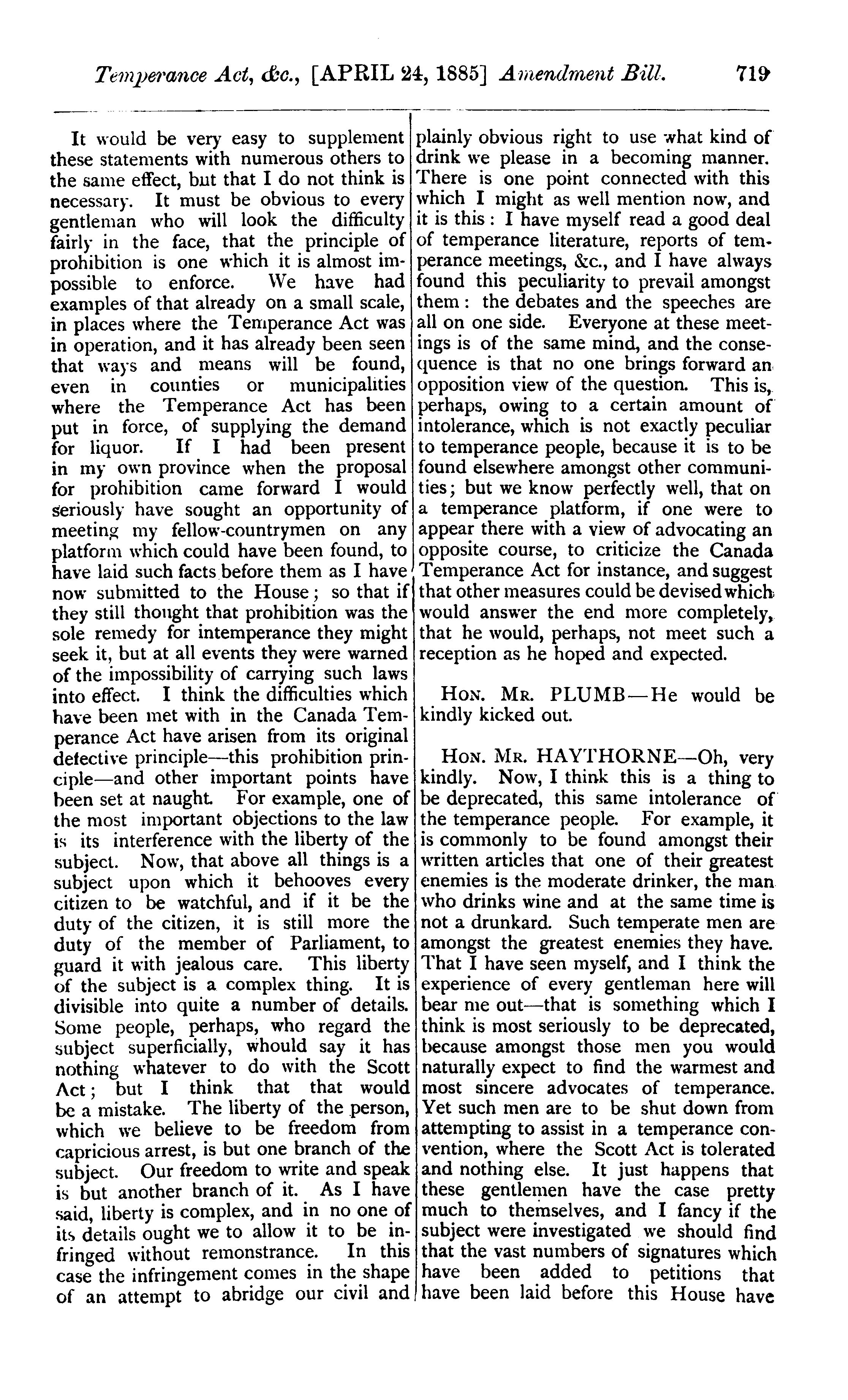 Temperance Act, &c., [APRIL 24, 1885] Amendment Bill. 719

It would be very easy to supplement these statements with numerous others to the same effect, but that I do not think is necessary. It must be obvious to every gentleman who will look the difficulty fairly in the face, that the principle of prohibition is one which it is almost impossible to enforce. We have had examples of that already on a small scale, in places where the Temperance Act was in operation, and it has already been seen that ways and means will be found, even in counties or municipalities where the Temperance Act has been put in force, of supplying the demand for liquor. If I had been present in my own province when the proposal for prohibition came forward I would seriously have sought an opportunity of meeting my fellow-countrymen on any platform which could have been found, to have laid such facts before them as I have now submitted to the House; so that if they still thought that prohibition was the sole remedy for intemperance they might seek it, but at all events they were warned of the impossibility of carrying such laws into effect. I think the difficulties which have been met with in the Canada Temperance Act have arisen from its original defective principle—this prohibition principle—and other important points have been set at naught. For example, one of the most important objections to the law is its interference with the liberty of the subject. Now, that above all things is a subject upon which it behooves every citizen to be watchful, and if it be the duty of the citizen, it is still more the duty of the member of Parliament, to guard it with jealous care. This liberty of the subject is a complex thing. It is divisible into quite a number of details. Some people, perhaps, who regard the subject superficially, whould say it has nothing whatever to do with the Scott Act; but I think that that would be a mistake. The liberty of the person, which we believe to be freedom from capricious arrest, is but one branch of the subject. Our freedom to write and speak is but another branch of it. As I have said, liberty is complex, and in no one of its details ought we to allow it to be infringed without remonstrance. In this case the infringement comes in the shape of an attempt to abridge our civil and plainly obvious right to use what kind of drink we please in a becoming manner. There is one point connected with this which I might as well mention now, and it is this: I have myself read a good deal of temperance literature, reports of temperance meetings, &c., and I have always found this peculiarity to prevail amongst them: the debates and the speeches are all on one side. Everyone at these meetings is of the same mind, and the consequence is that no one brings forward an opposition view of the question. This is, perhaps, owing to a certain amount of intolerance, which is not exactly peculiar to temperance people, because it is to be found elsewhere amongst other communities; but we know perfectly well, that on a temperance platform, if one were to appear there with a view of advocating an opposite course, to criticize the Canada Temperance Act for instance, and suggest that other measures could be devised which would answer the end more completely, that he would, perhaps, not meet such a reception as he hoped and expected.

HON. MR. PLUMB—He would be kindly kicked out.

HON. MR. HAYTHORNE—Oh, very kindly. Now, I think this is a thing to be deprecated, this same intolerance of the temperance people. For example, it is commonly to be found amongst their written articles that one of their greatest enemies is the moderate drinker, the man who drinks wine and at the same time is not a drunkard. Such temperate men are amongst the greatest enemies they have. That I have seen myself, and I think the experience of every gentleman here will bear me out—that is something which I think is most seriously to be deprecated, because amongst those men you would naturally expect to find the warmest and most sincere advocates of temperance. Yet such men are to be shut down from attempting to assist in a temperance convention, where the Scott Act is tolerated and nothing else. It just happens that these gentlemen have the case pretty much to themselves, and I fancy if the subject were investigated we should find that the vast numbers of signatures which have been added to petitions that have been laid before this House have